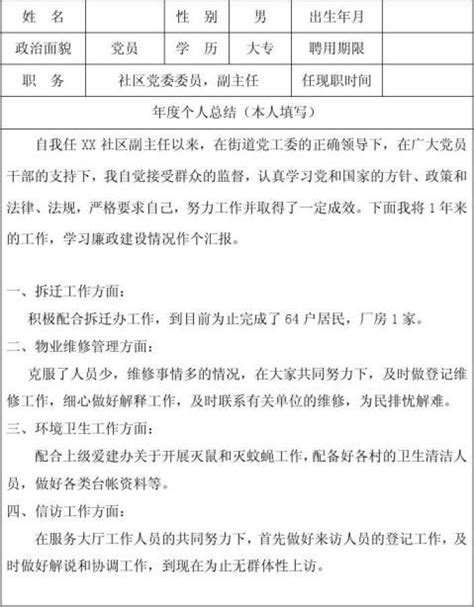 | 姓　名 | | 性　别 | 男 | 出生年月 | |
|---|---|---|---|---|---|
| 政治面貌 | 党员 | 学　历 | 大专 | 聘用期限 | |
| 职　务 | 社区党委委员，副主任 | | | 任现职时间 | |

年度个人总结（本人填写）

自我任 XX 社区副主任以来，在街道党工委的正确领导下，在广大党员干部的支持下，我自觉接受群众的监督，认真学习党和国家的方针、政策和法律、法规，严格要求自己，努力工作并取得了一定成效。下面我将 1 年来的工作，学习廉政建设情况作个汇报。

一、拆迁工作方面：

积极配合拆迁办工作，到目前为止完成了 64 户居民，厂房 1 家。

二、物业维修管理方面：

克服了人员少，维修事情多的情况，在大家共同努力下，及时做登记维修工作，细心做好解释工作，及时联系有关单位的维修，为民排忧解难。

三、环境卫生工作方面：

配合上级爱建办关于开展灭鼠和灭蚊蝇工作，配备好各村的卫生清洁人员，做好各类台帐资料等。

四、信访工作方面：

在服务大厅工作人员的共同努力下，首先做好来访人员的登记工作，及时做好解说和协调工作，到现在为止无群体性上访。